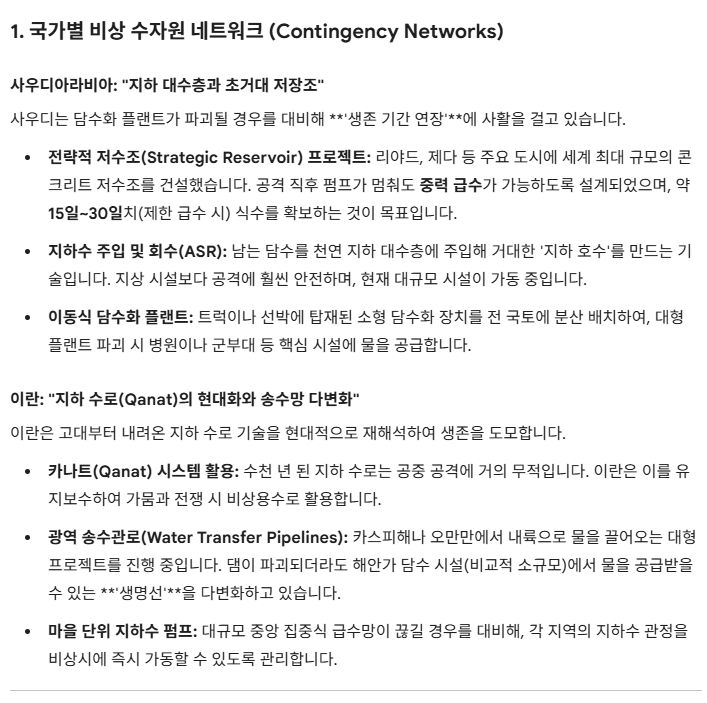 1. 국가별 비상 수자원 네트워크 (Contingency Networks)

사우디아라비아: "지하 대수층과 초거대 저장조"

사우디는 담수화 플랜트가 파괴될 경우를 대비해 **'생존 기간 연장'**에 사활을 걸고 있습니다.

• 전략적 저수조(Strategic Reservoir) 프로젝트: 리야드, 제다 등 주요 도시에 세계 최대 규모의 콘크리트 저수조를 건설했습니다. 공격 직후 펌프가 멈춰도 중력 급수가 가능하도록 설계되었으며, 약 15일~30일치(제한 급수 시) 식수를 확보하는 것이 목표입니다.

• 지하수 주입 및 회수(ASR): 남는 담수를 천연 지하 대수층에 주입해 거대한 '지하 호수'를 만드는 기술입니다. 지상 시설보다 공격에 훨씬 안전하며, 현재 대규모 시설이 가동 중입니다.

• 이동식 담수화 플랜트: 트럭이나 선박에 탑재된 소형 담수화 장치를 전 국토에 분산 배치하여, 대형 플랜트 파괴 시 병원이나 군부대 등 핵심 시설에 물을 공급합니다.

이란: "지하 수로(Qanat)의 현대화와 송수망 다변화"

이란은 고대부터 내려온 지하 수로 기술을 현대적으로 재해석하여 생존을 도모합니다.

• 카나트(Qanat) 시스템 활용: 수천 년 된 지하 수로는 공중 공격에 거의 무적입니다. 이란은 이를 유지보수하여 가뭄과 전쟁 시 비상용수로 활용합니다.

• 광역 송수관로(Water Transfer Pipelines): 카스피해나 오만만에서 내륙으로 물을 끌어오는 대형 프로젝트를 진행 중입니다. 댐이 파괴되더라도 해안가 담수 시설(비교적 소규모)에서 물을 공급받을 수 있는 **'생명선'**을 다변화하고 있습니다.

• 마을 단위 지하수 펌프: 대규모 중앙 집중식 급수망이 끊길 경우를 대비해, 각 지역의 지하수 관정을 비상시에 즉시 가동할 수 있도록 관리합니다.